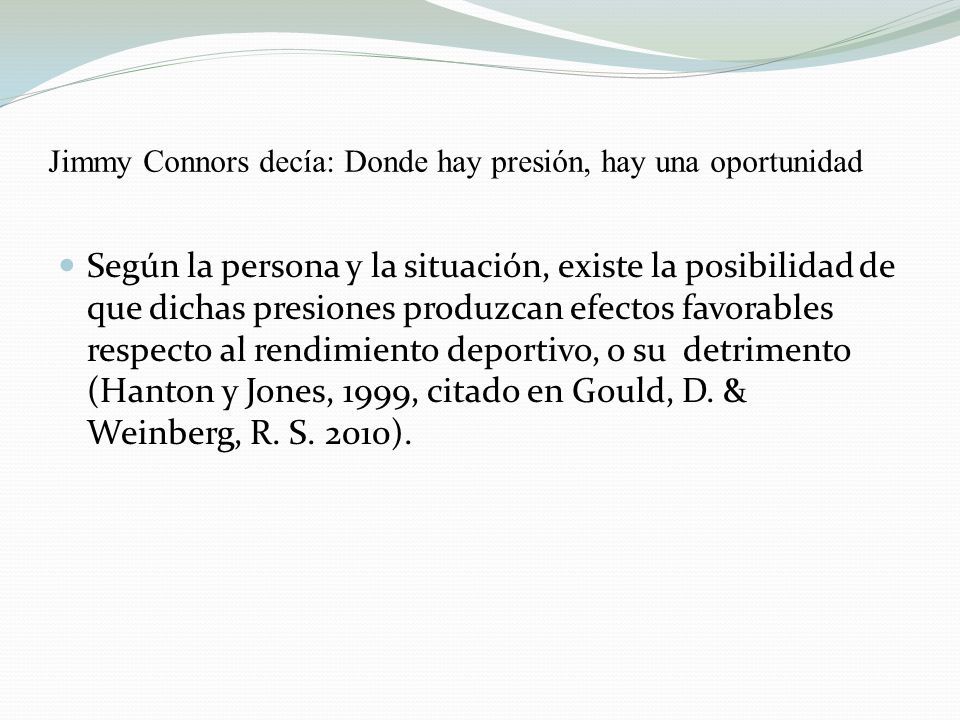 Jimmy Connors decía: Donde hay presión, hay una oportunidad

Según la persona y la situación, existe la posibilidad de que dichas presiones produzcan efectos favorables respecto al rendimiento deportivo, o su detrimento (Hanton y Jones, 1999, citado en Gould, D. & Weinberg, R. S. 2010).